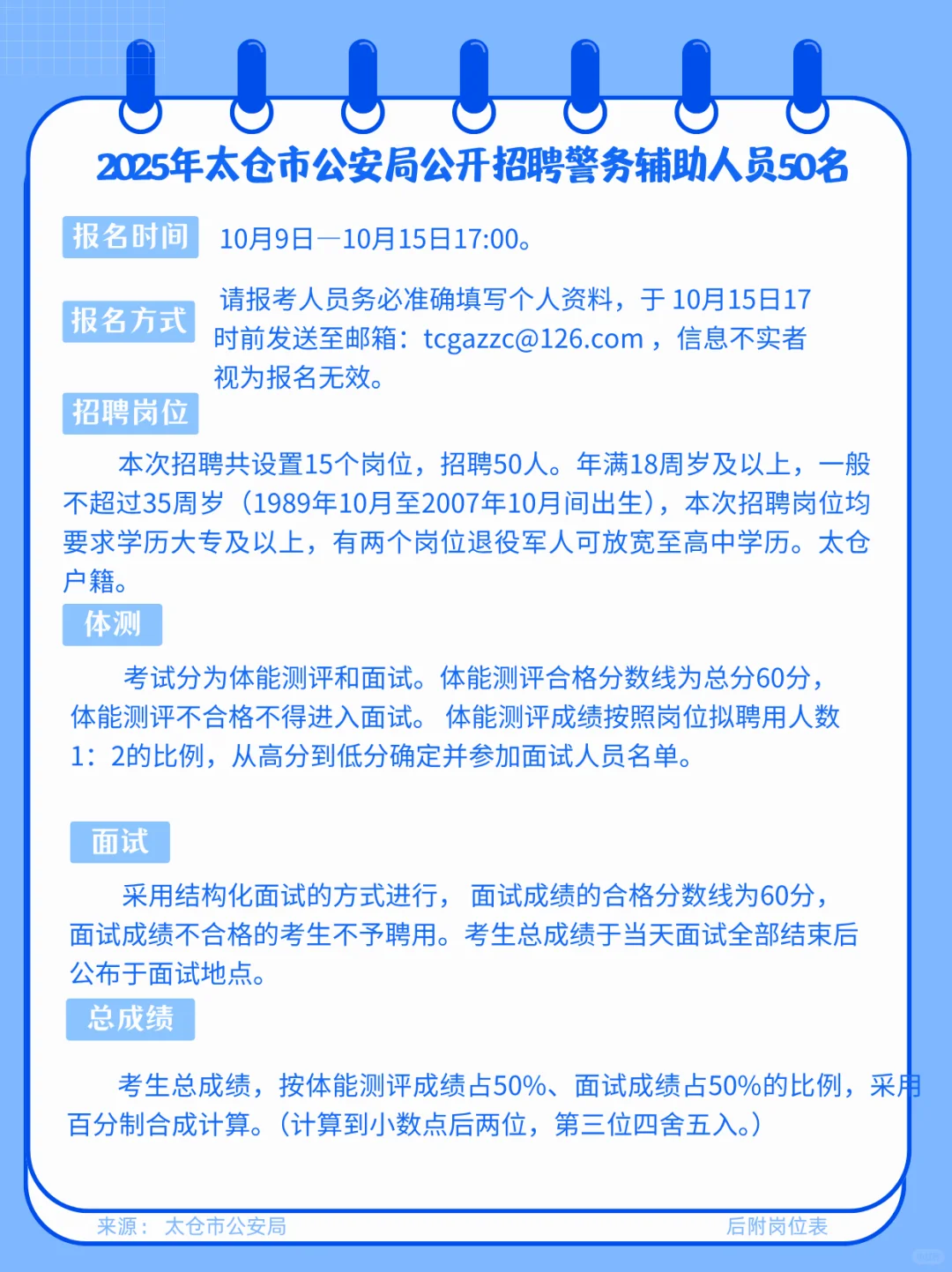 2025年太仓市公安局公开招聘警务辅助人员50名

报名时间 10月9日—10月15日17:00。

报名方式 请报考人员务必准确填写个人资料，于 10月15日17时前发送至邮箱：tcgazzc@126.com ，信息不实者视为报名无效。

招聘岗位

本次招聘共设置15个岗位，招聘50人。年满18周岁及以上，一般不超过35周岁（1989年10月至2007年10月间出生），本次招聘岗位均要求学历大专及以上，有两个岗位退役军人可放宽至高中学历。太仓户籍。

体测

考试分为体能测评和面试。体能测评合格分数线为总分60分，体能测评不合格不得进入面试。 体能测评成绩按照岗位拟聘用人数1：2的比例，从高分到低分确定并参加面试人员名单。

面试

采用结构化面试的方式进行， 面试成绩的合格分数线为60分，面试成绩不合格的考生不予聘用。考生总成绩于当天面试全部结束后公布于面试地点。

总成绩

考生总成绩，按体能测评成绩占50%、面试成绩占50%的比例，采用百分制合成计算。（计算到小数点后两位，第三位四舍五入。）

来源： 太仓市公安局

后附岗位表